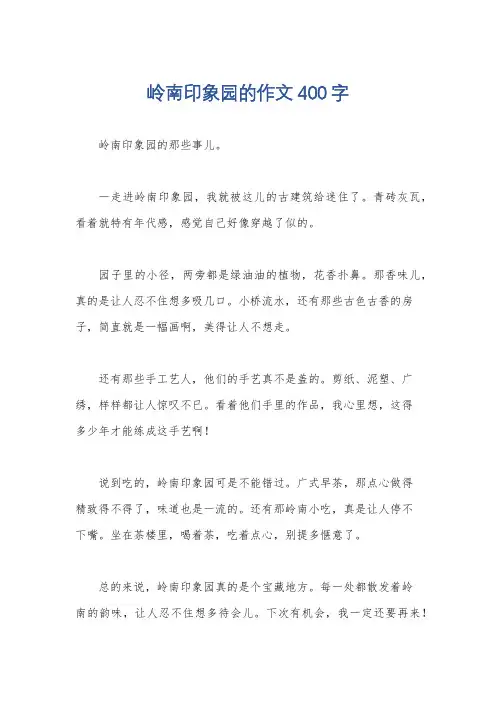 岭南印象园的作文400字

岭南印象园的那些事儿。

一走进岭南印象园，我就被这儿的古建筑给迷住了。青砖灰瓦，看着就特有年代感，感觉自己好像穿越了似的。

园子里的小径，两旁都是绿油油的植物，花香扑鼻。那香味儿，真的是让人忍不住想多吸几口。小桥流水，还有那些古色古香的房子，简直就是一幅画啊，美得让人不想走。

还有那些手工艺人，他们的手艺真不是盖的。剪纸、泥塑、广绣，样样都让人惊叹不已。看着他们手里的作品，我心里想，这得多少年才能练成这手艺啊！

说到吃的，岭南印象园可是不能错过。广式早茶，那点心做得精致得不得了，味道也是一流的。还有那岭南小吃，真是让人停不下嘴。坐在茶楼里，喝着茶，吃着点心，别提多惬意了。

总的来说，岭南印象园真的是个宝藏地方。每一处都散发着岭南的韵味，让人忍不住想多待会儿。下次有机会，我一定还要再来！